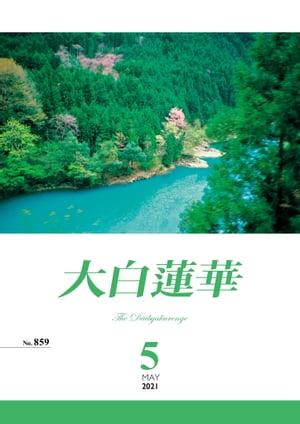 大白蓮華

The Daibyakurenge

No. 859

5
MAY
2021